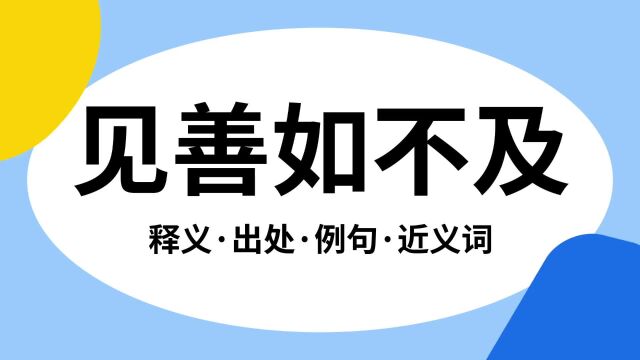 见善如不及

释义·出处·例句·近义词